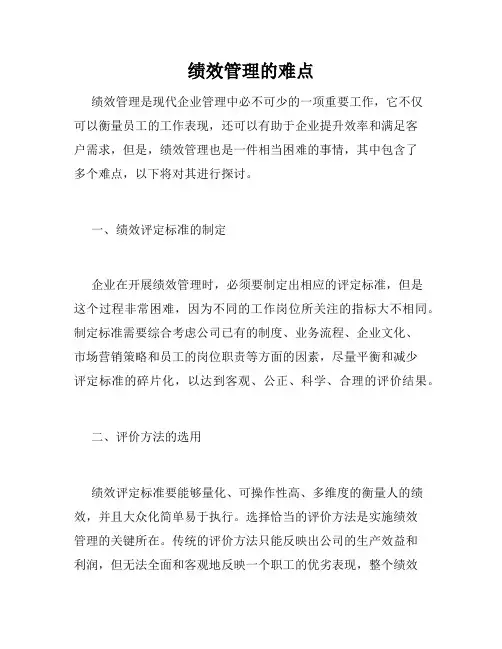 绩效管理的难点

绩效管理是现代企业管理中必不可少的一项重要工作，它不仅可以衡量员工的工作表现，还可以有助于企业提升效率和满足客户需求，但是，绩效管理也是一件相当困难的事情，其中包含了多个难点，以下将对其进行探讨。

一、绩效评定标准的制定

企业在开展绩效管理时，必须要制定出相应的评定标准，但是这个过程非常困难，因为不同的工作岗位所关注的指标大不相同。制定标准需要综合考虑公司已有的制度、业务流程、企业文化、市场营销策略和员工的岗位职责等方面的因素，尽量平衡和减少评定标准的碎片化，以达到客观、公正、科学、合理的评价结果。

二、评价方法的选用

绩效评定标准要能够量化、可操作性高、多维度的衡量人的绩效，并且大众化简单易于执行。选择恰当的评价方法是实施绩效管理的关键所在。传统的评价方法只能反映出公司的生产效益和利润，但无法全面和客观地反映一个职工的优劣表现，整个绩效